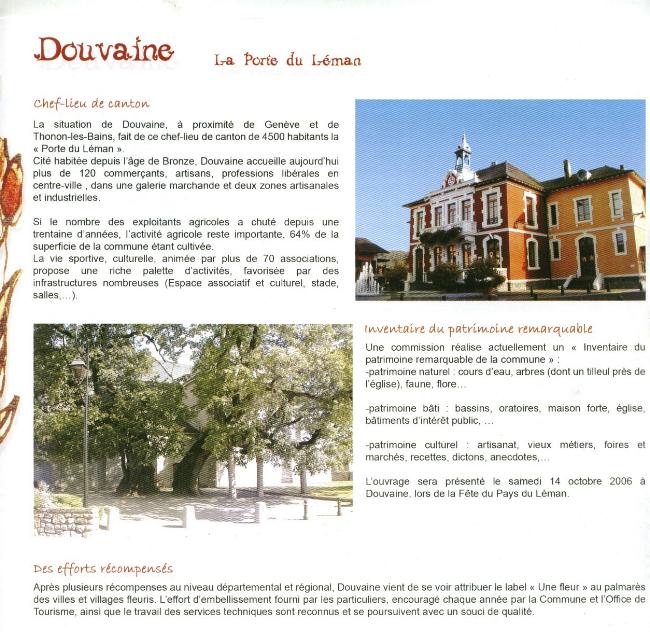 Douvaine

La Porte du Léman

Chef-lieu de canton

La situation de Douvaine, à proximité de Genève et de Thonon-les-Bains, fait de ce chef-lieu de canton de 4500 habitants la « Porte du Léman ».
Cité habitée depuis l'âge de Bronze, Douvaine accueille aujourd'hui plus de 120 commerçants, artisans, professions libérales en centre-ville , dans une galerie marchande et deux zones artisanales et industrielles.

Si le nombre des exploitants agricoles a chuté depuis une trentaine d'années, l'activité agricole reste importante, 64% de la superficie de la commune étant cultivée.
La vie sportive, culturelle, animée par plus de 70 associations, propose une riche palette d'activités, favorisée par des infrastructures nombreuses (Espace associatif et culturel, stade, salles,...).

Inventaire du patrimoine remarquable

Une commission réalise actuellement un « Inventaire du patrimoine remarquable de la commune » :
-patrimoine naturel : cours d'eau, arbres (dont un tilleul près de l'église), faune, flore...

-patrimoine bâti : bassins, oratoires, maison forte, église, bâtiments d'intérêt public, ...

-patrimoine culturel : artisanat, vieux métiers, foires et marchés, recettes, dictons, anecdotes,...

L'ouvrage sera présenté le samedi 14 octobre 2006 à Douvaine, lors de la Fête du Pays du Léman.

Des efforts récompensés

Après plusieurs récompenses au niveau départemental et régional, Douvaine vient de se voir attribuer le label « Une fleur » au palmarès des villes et villages fleuris. L'effort d'embellissement fourni par les particuliers, encouragé chaque année par la Commune et l'Office de Tourisme, ainsi que le travail des services techniques sont reconnus et se poursuivent avec un souci de qualité.